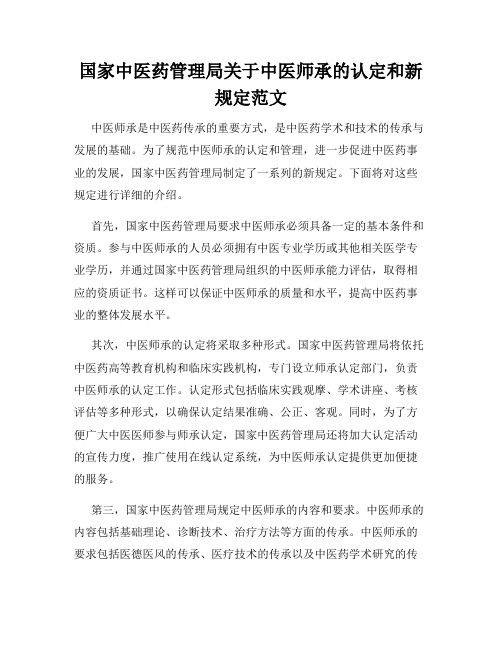 国家中医药管理局关于中医师承的认定和新规定范文

中医师承是中医药传承的重要方式，是中医药学术和技术的传承与发展的基础。为了规范中医师承的认定和管理，进一步促进中医药事业的发展，国家中医药管理局制定了一系列的新规定。下面将对这些规定进行详细的介绍。

首先，国家中医药管理局要求中医师承必须具备一定的基本条件和资质。参与中医师承的人员必须拥有中医专业学历或其他相关医学专业学历，并通过国家中医药管理局组织的中医师承能力评估，取得相应的资质证书。这样可以保证中医师承的质量和水平，提高中医药事业的整体发展水平。

其次，中医师承的认定将采取多种形式。国家中医药管理局将依托中医药高等教育机构和临床实践机构，专门设立师承认定部门，负责中医师承的认定工作。认定形式包括临床实践观摩、学术讲座、考核评估等多种形式，以确保认定结果准确、公正、客观。同时，为了方便广大中医医师参与师承认定，国家中医药管理局还将加大认定活动的宣传力度，推广使用在线认定系统，为中医师承认定提供更加便捷的服务。

第三，国家中医药管理局规定中医师承的内容和要求。中医师承的内容包括基础理论、诊断技术、治疗方法等方面的传承。中医师承的要求包括医德医风的传承、医疗技术的传承以及中医药学术研究的传